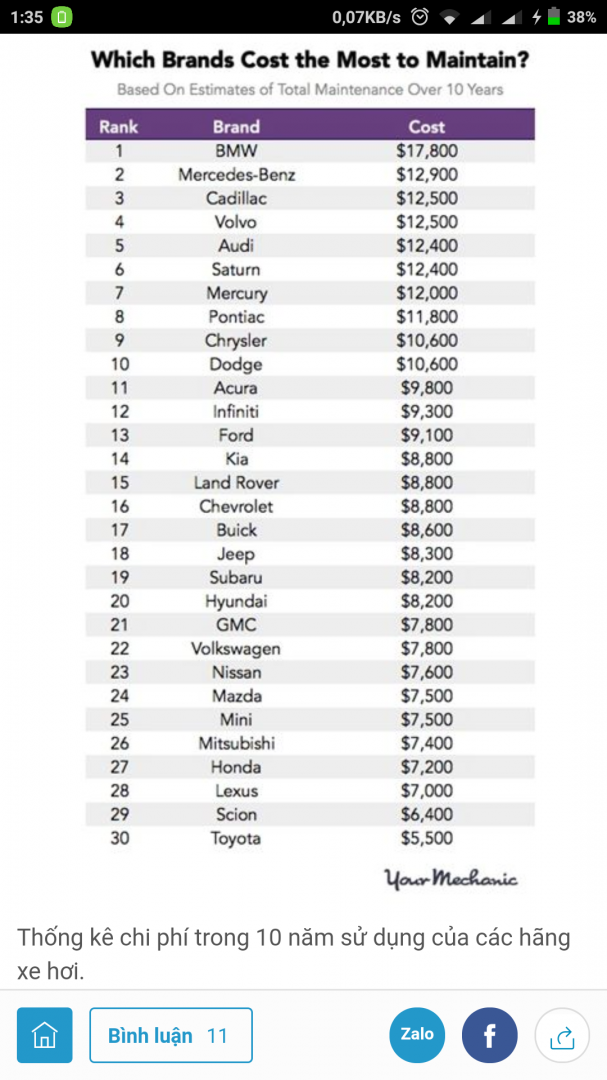 1:35 0,07KB/s 38%

Which Brands Cost the Most to Maintain?

Based On Estimates of Total Maintenance Over 10 Years

| Rank | Brand | Cost |
|---|---|---|
| 1 | BMW | $17,800 |
| 2 | Mercedes-Benz | $12,900 |
| 3 | Cadillac | $12,500 |
| 4 | Volvo | $12,500 |
| 5 | Audi | $12,400 |
| 6 | Saturn | $12,400 |
| 7 | Mercury | $12,000 |
| 8 | Pontiac | $11,800 |
| 9 | Chrysler | $10,600 |
| 10 | Dodge | $10,600 |
| 11 | Acura | $9,800 |
| 12 | Infiniti | $9,300 |
| 13 | Ford | $9,100 |
| 14 | Kia | $8,800 |
| 15 | Land Rover | $8,800 |
| 16 | Chevrolet | $8,800 |
| 17 | Buick | $8,600 |
| 18 | Jeep | $8,300 |
| 19 | Subaru | $8,200 |
| 20 | Hyundai | $8,200 |
| 21 | GMC | $7,800 |
| 22 | Volkswagen | $7,800 |
| 23 | Nissan | $7,600 |
| 24 | Mazda | $7,500 |
| 25 | Mini | $7,500 |
| 26 | Mitsubishi | $7,400 |
| 27 | Honda | $7,200 |
| 28 | Lexus | $7,000 |
| 29 | Scion | $6,400 |
| 30 | Toyota | $5,500 |

YourMechanic

Thống kê chi phí trong 10 năm sử dụng của các hãng xe hơi.

Bình luận 11

Zalo

f